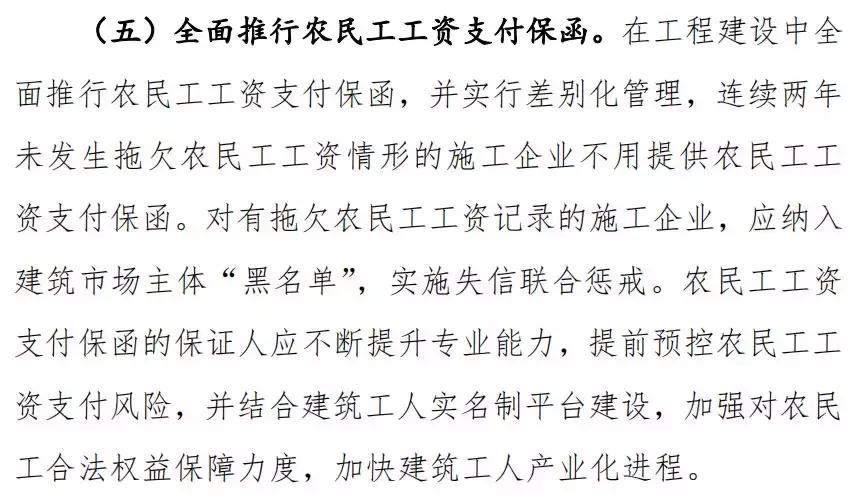 （五）全面推行农民工工资支付保函。在工程建设中全面推行农民工工资支付保函，并实行差别化管理，连续两年未发生拖欠农民工工资情形的施工企业不用提供农民工工资支付保函。对有拖欠农民工工资记录的施工企业，应纳入建筑市场主体“黑名单”，实施失信联合惩戒。农民工工资支付保函的保证人应不断提升专业能力，提前预控农民工工资支付风险，并结合建筑工人实名制平台建设，加强对农民工合法权益保障力度，加快建筑工人产业化进程。